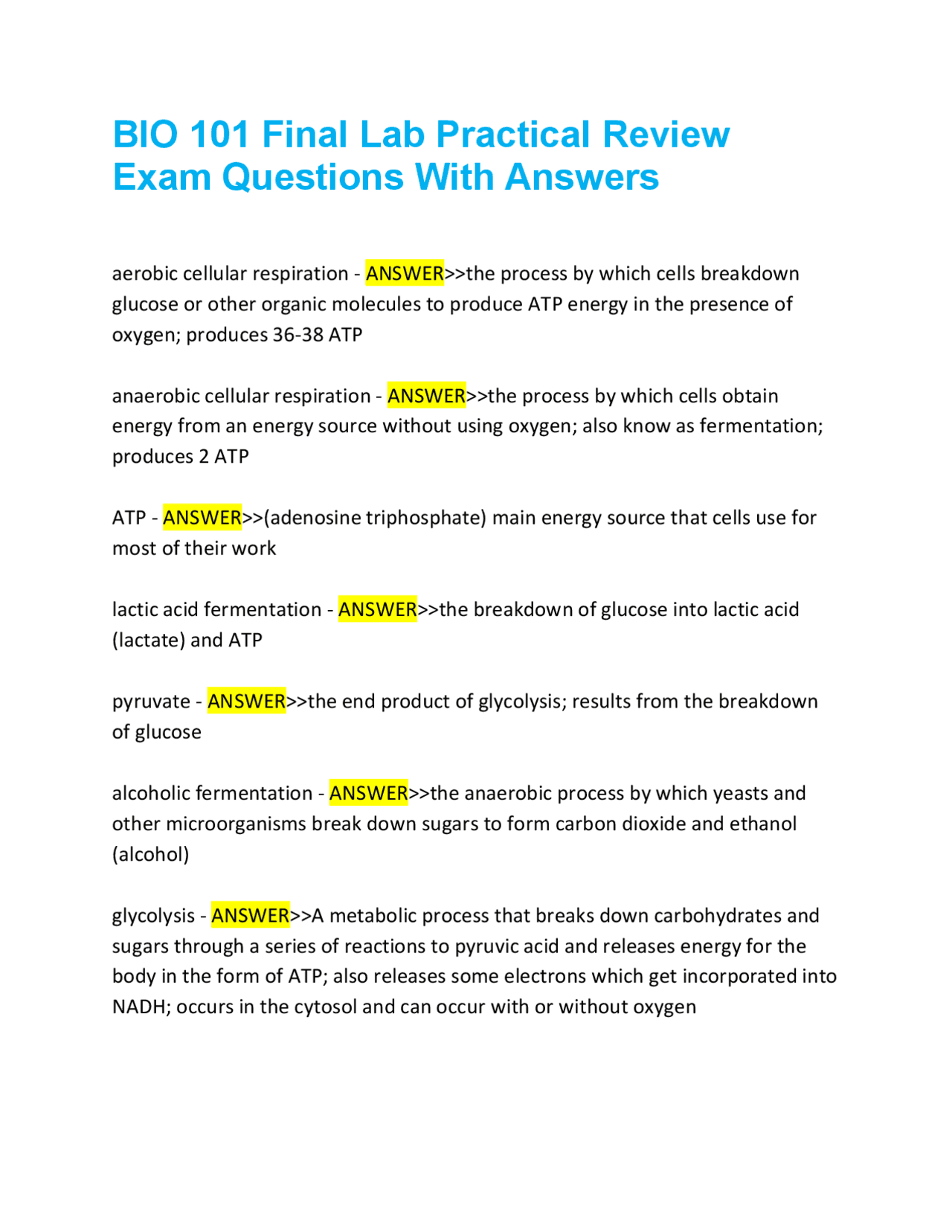 BIO 101 Final Lab Practical Review Exam Questions With Answers

aerobic cellular respiration - ANSWER>>the process by which cells breakdown glucose or other organic molecules to produce ATP energy in the presence of oxygen; produces 36-38 ATP

anaerobic cellular respiration - ANSWER>>the process by which cells obtain energy from an energy source without using oxygen; also know as fermentation; produces 2 ATP

ATP - ANSWER>>(adenosine triphosphate) main energy source that cells use for most of their work

lactic acid fermentation - ANSWER>>the breakdown of glucose into lactic acid (lactate) and ATP

pyruvate - ANSWER>>the end product of glycolysis; results from the breakdown of glucose

alcoholic fermentation - ANSWER>>the anaerobic process by which yeasts and other microorganisms break down sugars to form carbon dioxide and ethanol (alcohol)

glycolysis - ANSWER>>A metabolic process that breaks down carbohydrates and sugars through a series of reactions to pyruvic acid and releases energy for the body in the form of ATP; also releases some electrons which get incorporated into NADH; occurs in the cytosol and can occur with or without oxygen